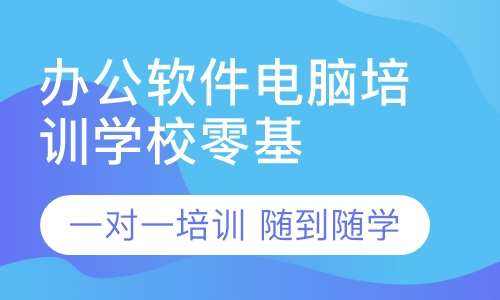 办公软件电脑培训学校零基

一对一培训 随到随学